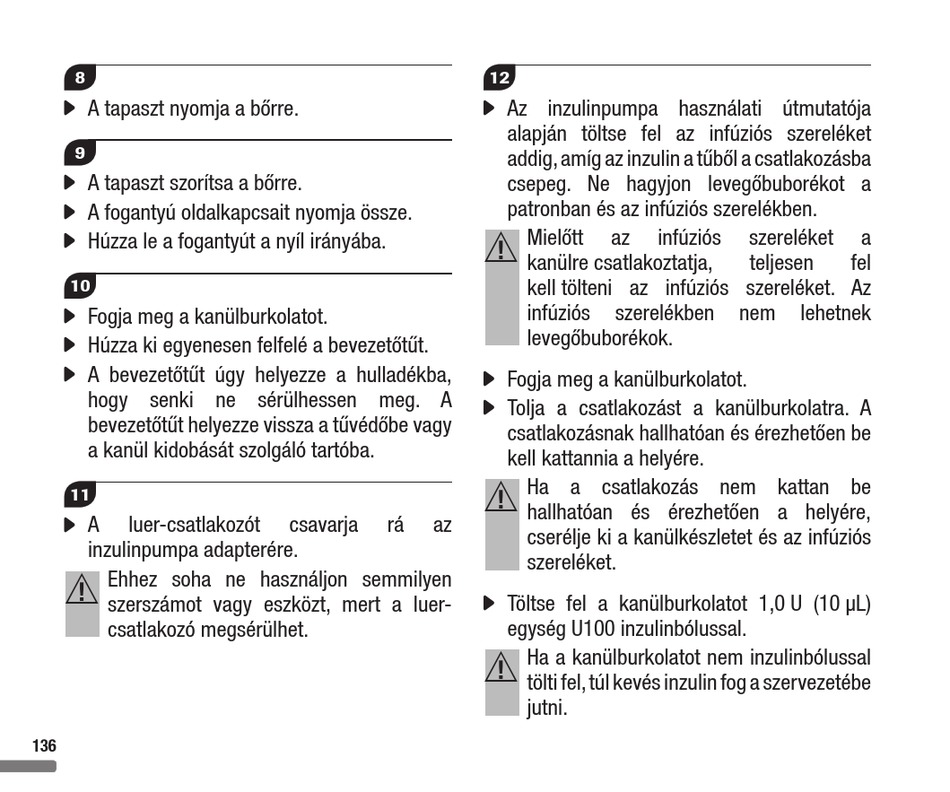 8

▶ A tapaszt nyomja a bőrre.

9

▶ A tapaszt szorítsa a bőrre.

▶ A fogantyú oldalkapcsait nyomja össze.

▶ Húzza le a fogantyút a nyíl irányába.

10

▶ Fogja meg a kanülburkolatot.

▶ Húzza ki egyenesen felfelé a bevezetőtűt.

▶ A bevezetőtűt úgy helyezze a hulladékba, hogy senki ne sérülhessen meg. A bevezetőtűt helyezze vissza a tűvédőbe vagy a kanül kidobását szolgáló tartóba.

11

▶ A luer-csatlakozót csavarja rá az inzulinpumpa adapterére.

Ehhez soha ne használjon semmilyen szerszámot vagy eszközt, mert a luer-csatlakozó megsérülhet.

12

▶ Az inzulinpumpa használati útmutatója alapján töltse fel az infúziós szereléket addig, amíg az inzulin a tűből a csatlakozásba csepeg. Ne hagyjon levegőbuborékot a patronban és az infúziós szerelékben.

Mielőtt az infúziós szereléket a kanülre csatlakoztatja, teljesen fel kell tölteni az infúziós szereléket. Az infúziós szerelékben nem lehetnek levegőbuborékok.

▶ Fogja meg a kanülburkolatot.

▶ Tolja a csatlakozást a kanülburkolatra. A csatlakozásnak hallhatóan és érezhetően be kell kattannia a helyére.

Ha a csatlakozás nem kattan be hallhatóan és érezhetően a helyére, cserélje ki a kanülkészletet és az infúziós szereléket.

▶ Töltse fel a kanülburkolatot 1,0 U (10 µL) egység U100 inzulinbólussal.

Ha a kanülburkolatot nem inzulinbólussal tölti fel, túl kevés inzulin fog a szervezetébe jutni.

136